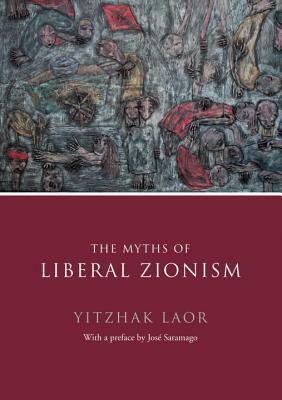 THE MYTHS OF
LIBERAL ZIONISM

YITZHAK LAOR

With a preface by José Saramago